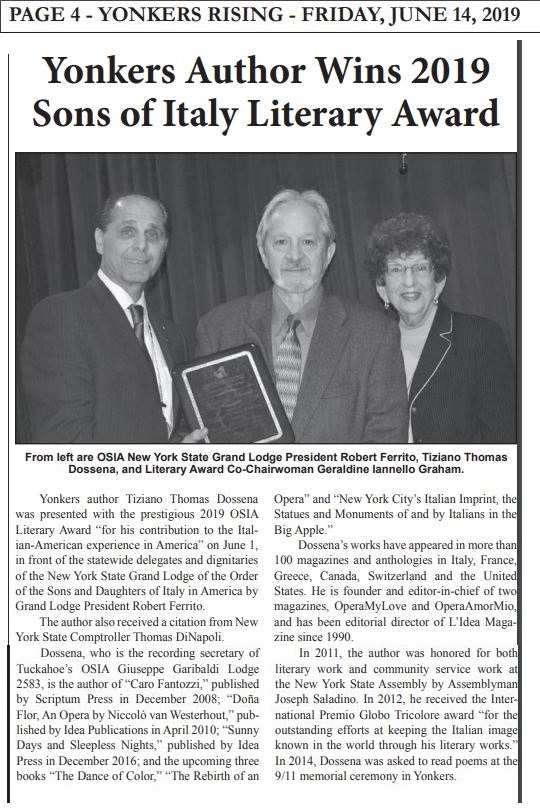 PAGE 4 - YONKERS RISING - FRIDAY, JUNE 14, 2019

Yonkers Author Wins 2019 Sons of Italy Literary Award

From left are OSIA New York State Grand Lodge President Robert Ferrito, Tiziano Thomas Dossena, and Literary Award Co-Chairwoman Geraldine Iannello Graham.

Yonkers author Tiziano Thomas Dossena was presented with the prestigious 2019 OSIA Literary Award "for his contribution to the Italian-American experience in America" on June 1, in front of the statewide delegates and dignitaries of the New York State Grand Lodge of the Order of the Sons and Daughters of Italy in America by Grand Lodge President Robert Ferrito.

The author also received a citation from New York State Comptroller Thomas DiNapoli.

Dossena, who is the recording secretary of Tuckahoe's OSIA Giuseppe Garibaldi Lodge 2583, is the author of "Caro Fantozzi," published by Scriptum Press in December 2008; "Doña Flor, An Opera by Niccolò van Westerhout," published by Idea Publications in April 2010; "Sunny Days and Sleepless Nights," published by Idea Press in December 2016; and the upcoming three books "The Dance of Color," "The Rebirth of an Opera" and "New York City's Italian Imprint, the Statues and Monuments of and by Italians in the Big Apple."

Dossena's works have appeared in more than 100 magazines and anthologies in Italy, France, Greece, Canada, Switzerland and the United States. He is founder and editor-in-chief of two magazines, OperaMyLove and OperaAmorMio, and has been editorial director of L'Idea Magazine since 1990.

In 2011, the author was honored for both literary work and community service work at the New York State Assembly by Assemblyman Joseph Saladino. In 2012, he received the International Premio Globo Tricolore award "for the outstanding efforts at keeping the Italian image known in the world through his literary works." In 2014, Dossena was asked to read poems at the 9/11 memorial ceremony in Yonkers.